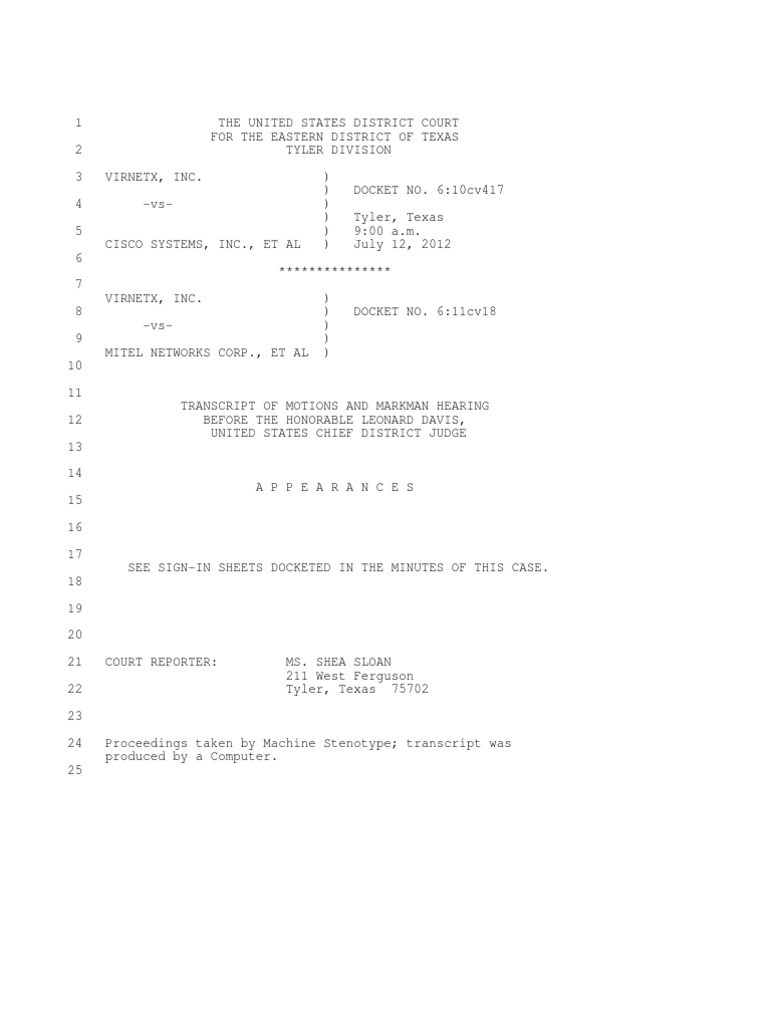 1 THE UNITED STATES DISTRICT COURT
FOR THE EASTERN DISTRICT OF TEXAS
2 TYLER DIVISION

3 VIRNETX, INC. )
) DOCKET NO. 6:10cv417
4 -vs- )
) Tyler, Texas
5 ) 9:00 a.m.
CISCO SYSTEMS, INC., ET AL ) July 12, 2012
6
***************
7
VIRNETX, INC. )
8 ) DOCKET NO. 6:11cv18
-vs- )
9 )
MITEL NETWORKS CORP., ET AL )
10

11
TRANSCRIPT OF MOTIONS AND MARKMAN HEARING
12 BEFORE THE HONORABLE LEONARD DAVIS,
UNITED STATES CHIEF DISTRICT JUDGE
13

14
A P P E A R A N C E S
15

16

17
SEE SIGN-IN SHEETS DOCKETED IN THE MINUTES OF THIS CASE.
18

19

20

21 COURT REPORTER: MS. SHEA SLOAN
211 West Ferguson
22 Tyler, Texas 75702

23

24 Proceedings taken by Machine Stenotype; transcript was produced by a Computer.
25